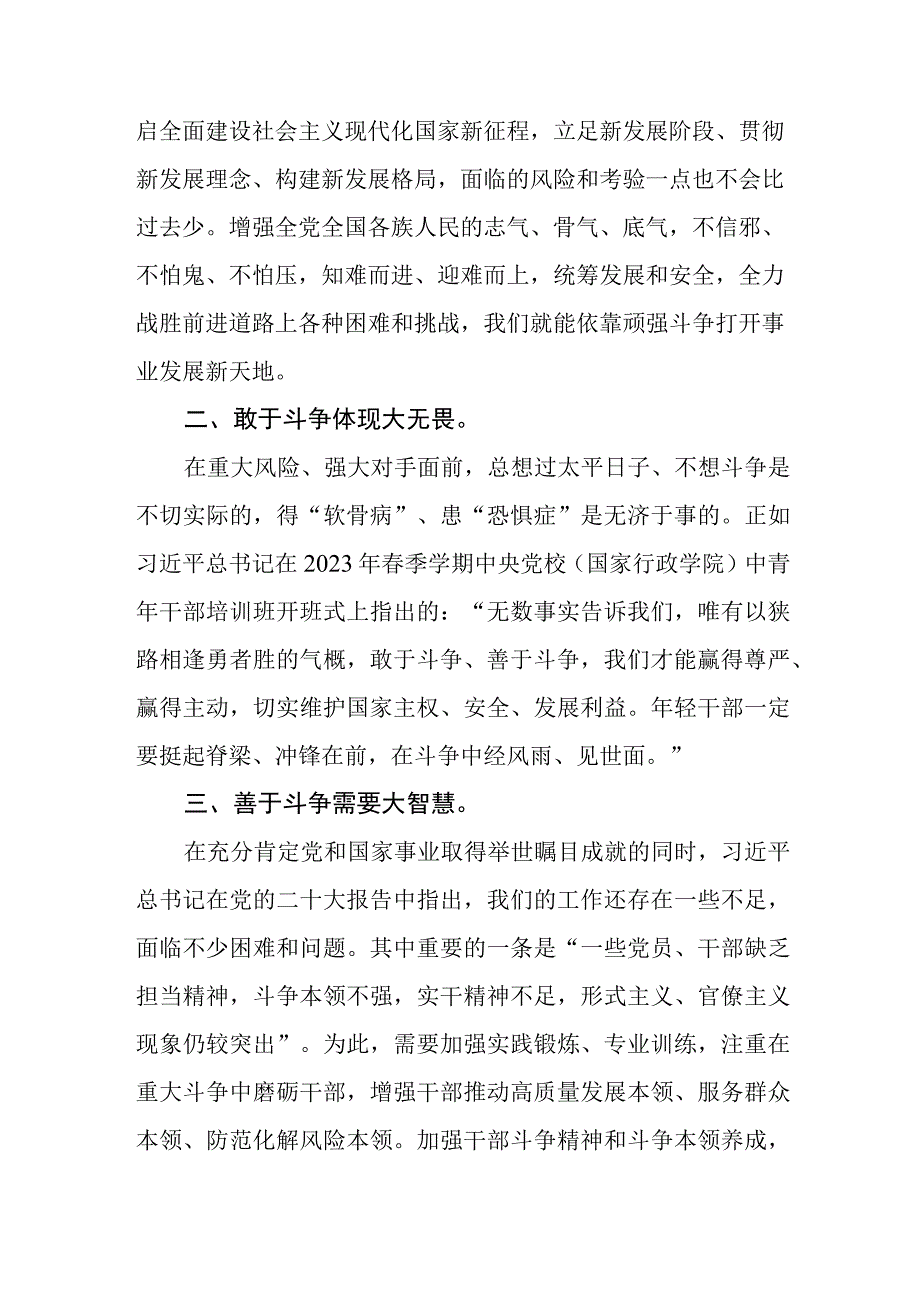 启全面建设社会主义现代化国家新征程，立足新发展阶段、贯彻新发展理念、构建新发展格局，面临的风险和考验一点也不会比过去少。增强全党全国各族人民的志气、骨气、底气，不信邪、不怕鬼、不怕压，知难而进、迎难而上，统筹发展和安全，全力战胜前进道路上各种困难和挑战，我们就能依靠顽强斗争打开事业发展新天地。

二、敢于斗争体现大无畏。

在重大风险、强大对手面前，总想过太平日子、不想斗争是不切实际的，得“软骨病”、患“恐惧症”是无济于事的。正如习近平总书记在2023年春季学期中央党校（国家行政学院）中青年干部培训班开班式上指出的：“无数事实告诉我们，唯有以狭路相逢勇者胜的气概，敢于斗争、善于斗争，我们才能赢得尊严、赢得主动，切实维护国家主权、安全、发展利益。年轻干部一定要挺起脊梁、冲锋在前，在斗争中经风雨、见世面。”

三、善于斗争需要大智慧。

在充分肯定党和国家事业取得举世瞩目成就的同时，习近平总书记在党的二十大报告中指出，我们的工作还存在一些不足，面临不少困难和问题。其中重要的一条是“一些党员、干部缺乏担当精神，斗争本领不强，实干精神不足，形式主义、官僚主义现象仍较突出”。为此，需要加强实践锻炼、专业训练，注重在重大斗争中磨砺干部，增强干部推动高质量发展本领、服务群众本领、防范化解风险本领。加强干部斗争精神和斗争本领养成，